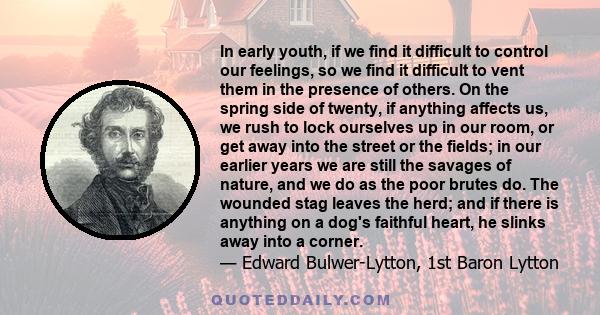 In early youth, if we find it difficult to control our feelings, so we find it difficult to vent them in the presence of others. On the spring side of twenty, if anything affects us, we rush to lock ourselves up in our room, or get away into the street or the fields; in our earlier years we are still the savages of nature, and we do as the poor brutes do. The wounded stag leaves the herd; and if there is anything on a dog's faithful heart, he slinks away into a corner.
— Edward Bulwer-Lytton, 1st Baron Lytton

QUOTEDDAILY.COM